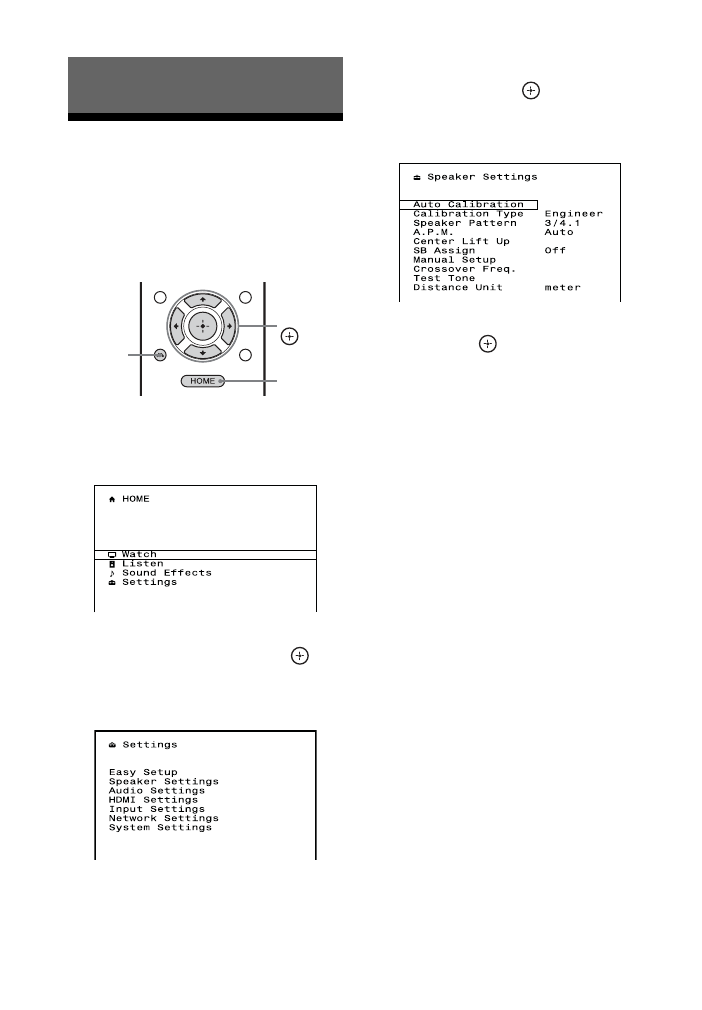 HOME

HOME
Watch
Listen
Sound Effects
Settings

Settings

Easy Setup
Speaker Settings
Audio Settings
HDMI Settings
Input Settings
Network Settings
System Settings

Speaker Settings

| | |
|---|---|
| Auto Calibration | |
| Calibration Type | Engineer |
| Speaker Pattern | 3/4.1 |
| A.P.M. | Auto |
| Center Lift Up | |
| SB Assign | Off |
| Manual Setup | |
| Crossover Freq. | |
| Test Tone | |
| Distance Unit | meter |